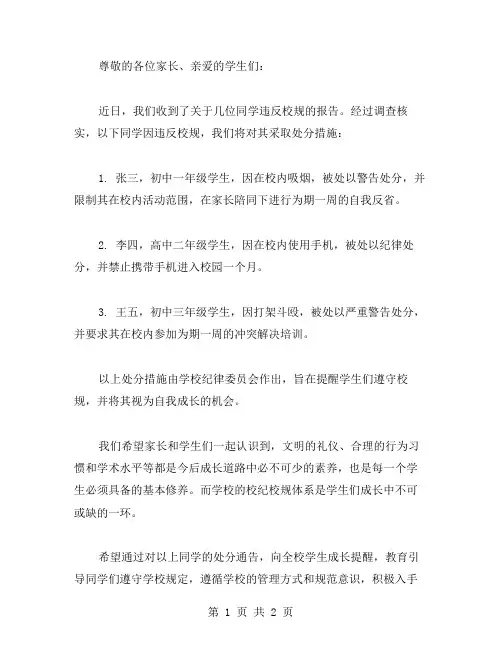 尊敬的各位家长、亲爱的学生们：

近日，我们收到了关于几位同学违反校规的报告。经过调查核实，以下同学因违反校规，我们将对其采取处分措施：

1. 张三，初中一年级学生，因在校内吸烟，被处以警告处分，并限制其在校内活动范围，在家长陪同下进行为期一周的自我反省。

2. 李四，高中二年级学生，因在校内使用手机，被处以纪律处分，并禁止携带手机进入校园一个月。

3. 王五，初中三年级学生，因打架斗殴，被处以严重警告处分，并要求其在校内参加为期一周的冲突解决培训。

以上处分措施由学校纪律委员会作出，旨在提醒学生们遵守校规，并将其视为自我成长的机会。

我们希望家长和学生们一起认识到，文明的礼仪、合理的行为习惯和学术水平等都是今后成长道路中必不可少的素养，也是每一个学生必须具备的基本修养。而学校的校纪校规体系是学生们成长中不可或缺的一环。

希望通过对以上同学的处分通告，向全校学生成长提醒，教育引导同学们遵守学校规定，遵循学校的管理方式和规范意识，积极入手

第 1 页 共 2 页